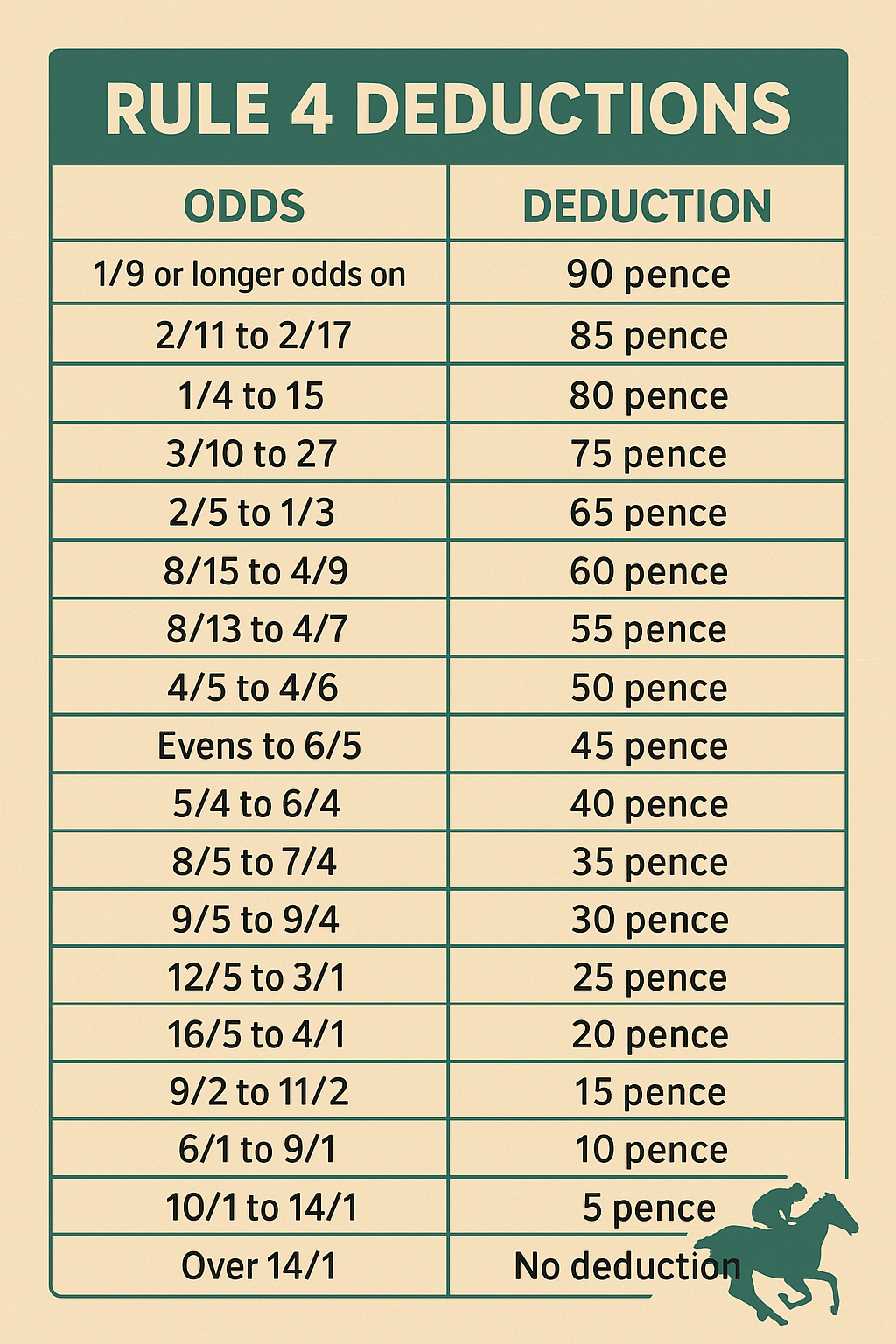 RULE 4 DEDUCTIONS

| ODDS | DEDUCTION |
|---|---|
| 1/9 or longer odds on | 90 pence |
| 2/11 to 2/17 | 85 pence |
| 1/4 to 15 | 80 pence |
| 3/10 to 27 | 75 pence |
| 2/5 to 1/3 | 65 pence |
| 8/15 to 4/9 | 60 pence |
| 8/13 to 4/7 | 55 pence |
| 4/5 to 4/6 | 50 pence |
| Evens to 6/5 | 45 pence |
| 5/4 to 6/4 | 40 pence |
| 8/5 to 7/4 | 35 pence |
| 9/5 to 9/4 | 30 pence |
| 12/5 to 3/1 | 25 pence |
| 16/5 to 4/1 | 20 pence |
| 9/2 to 11/2 | 15 pence |
| 6/1 to 9/1 | 10 pence |
| 10/1 to 14/1 | 5 pence |
| Over 14/1 | No deduction |